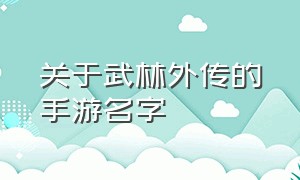 关于武林外传的手游名字